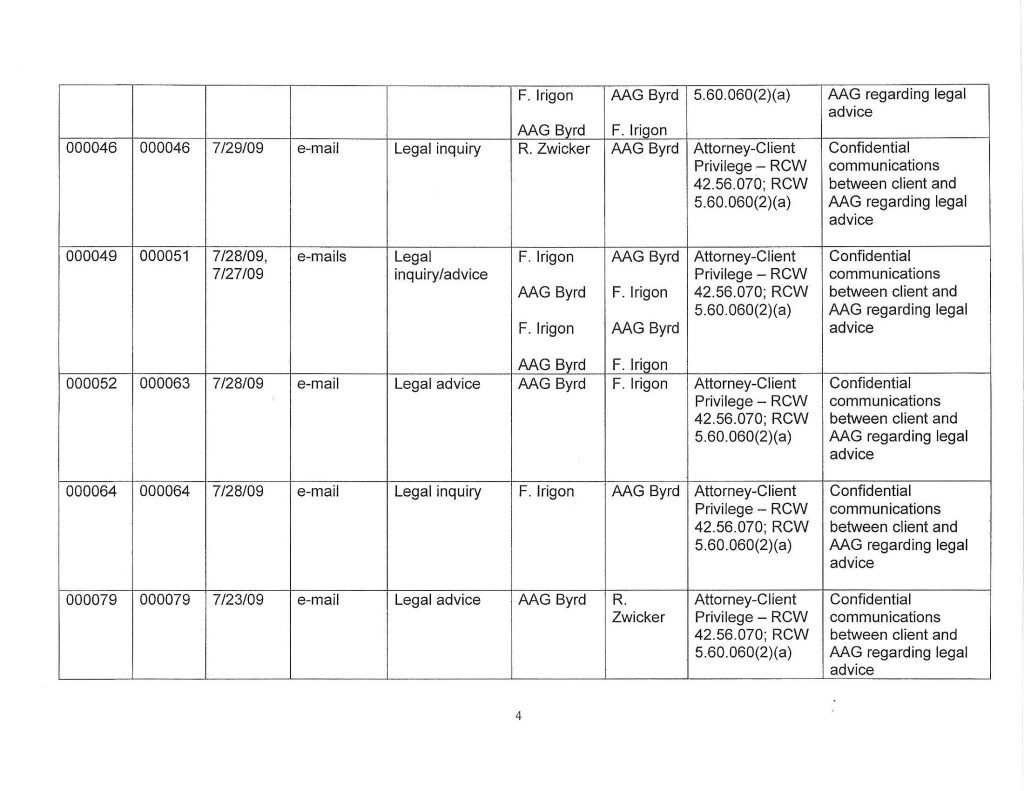 |  |  |  |  |  | F. Irigon AAG Byrd | AAG Byrd F. Irigon | 5.60.060(2)(a) | AAG regarding legal advice |
|---|---|---|---|---|---|---|---|---|
| 000046 | 000046 | 7/29/09 | e-mail | Legal inquiry | R. Zwicker | AAG Byrd | Attorney-Client Privilege – RCW 42.56.070; RCW 5.60.060(2)(a) | Confidential communications between client and AAG regarding legal advice |
| 000049 | 000051 | 7/28/09, 7/27/09 | e-mails | Legal inquiry/advice | F. Irigon AAG Byrd F. Irigon AAG Byrd | AAG Byrd F. Irigon AAG Byrd F. Irigon | Attorney-Client Privilege – RCW 42.56.070; RCW 5.60.060(2)(a) | Confidential communications between client and AAG regarding legal advice |
| 000052 | 000063 | 7/28/09 | e-mail | Legal advice | AAG Byrd | F. Irigon | Attorney-Client Privilege – RCW 42.56.070; RCW 5.60.060(2)(a) | Confidential communications between client and AAG regarding legal advice |
| 000064 | 000064 | 7/28/09 | e-mail | Legal inquiry | F. Irigon | AAG Byrd | Attorney-Client Privilege – RCW 42.56.070; RCW 5.60.060(2)(a) | Confidential communications between client and AAG regarding legal advice |
| 000079 | 000079 | 7/23/09 | e-mail | Legal advice | AAG Byrd | R. Zwicker | Attorney-Client Privilege – RCW 42.56.070; RCW 5.60.060(2)(a) | Confidential communications between client and AAG regarding legal advice |

4